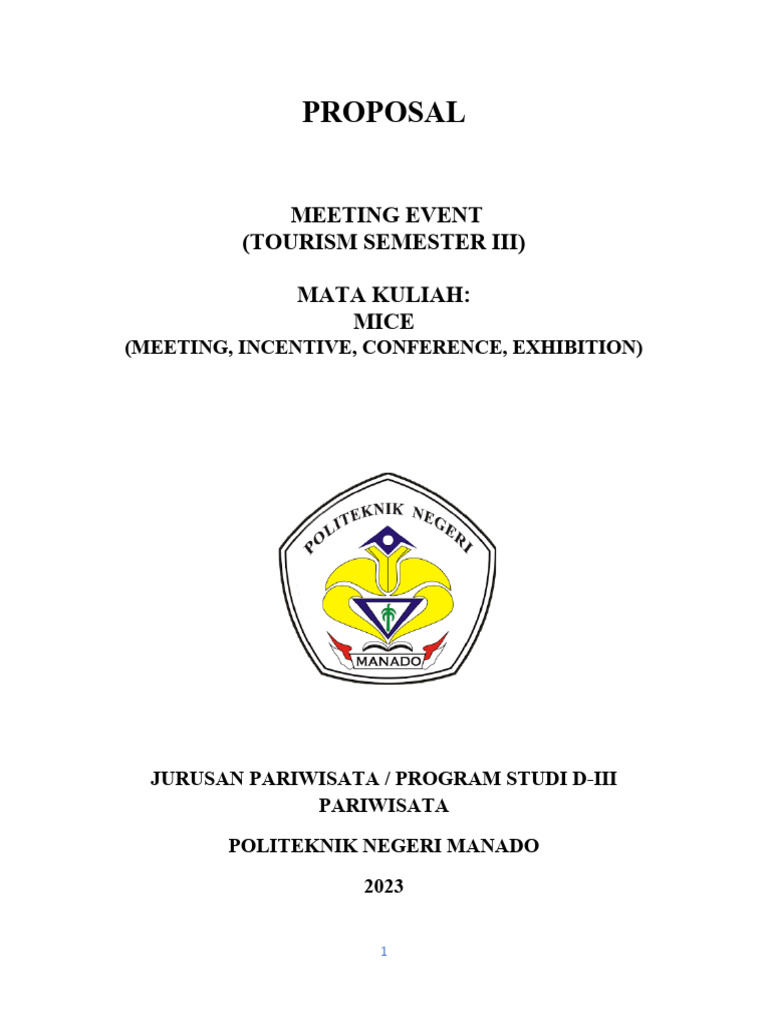 PROPOSAL

MEETING EVENT
(TOURISM SEMESTER III)

MATA KULIAH:
MICE
(MEETING, INCENTIVE, CONFERENCE, EXHIBITION)

POLITEKNIK NEGERI

MANADO

JURUSAN PARIWISATA / PROGRAM STUDI D-III PARIWISATA

POLITEKNIK NEGERI MANADO

2023

1